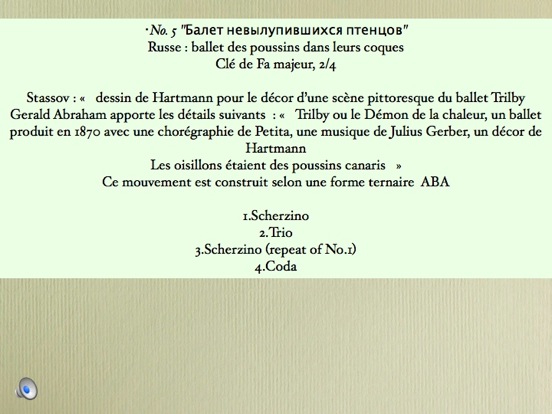 ·No. 5 "Балет невылупившихся птенцов"
Russe : ballet des poussins dans leurs coques
Clé de Fa majeur, 2/4

Stassov : «   dessin de Hartmann pour le décor d'une scène pittoresque du ballet Trilby
Gerald Abraham apporte les détails suivants  : «   Trilby ou le Démon de la chaleur, un ballet produit en 1870 avec une chorégraphie de Petita, une musique de Julius Gerber, un décor de Hartmann
Les oisillons étaient des poussins canaris   »
Ce mouvement est construit selon une forme ternaire  ABA

1.Scherzino
2.Trio
3.Scherzino (repeat of No.1)
4.Coda